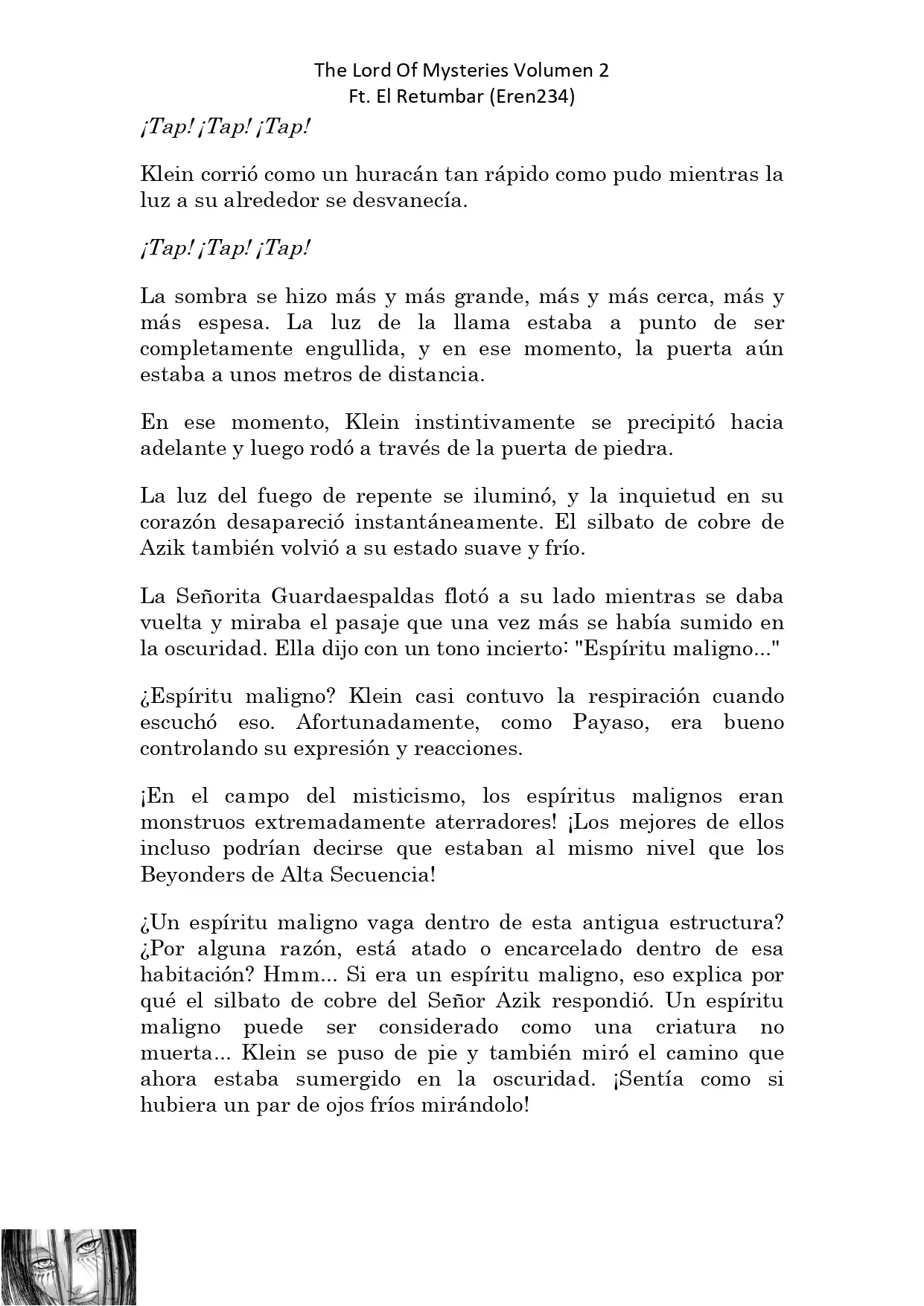 The Lord Of Mysteries Volumen 2
Ft. El Retumbar (Eren234)

¡Tap! ¡Tap! ¡Tap!

Klein corrió como un huracán tan rápido como pudo mientras la luz a su alrededor se desvanecía.

¡Tap! ¡Tap! ¡Tap!

La sombra se hizo más y más grande, más y más cerca, más y más espesa. La luz de la llama estaba a punto de ser completamente engullida, y en ese momento, la puerta aún estaba a unos metros de distancia.

En ese momento, Klein instintivamente se precipitó hacia adelante y luego rodó a través de la puerta de piedra.

La luz del fuego de repente se iluminó, y la inquietud en su corazón desapareció instantáneamente. El silbato de cobre de Azik también volvió a su estado suave y frío.

La Señorita Guardaespaldas flotó a su lado mientras se daba vuelta y miraba el pasaje que una vez más se había sumido en la oscuridad. Ella dijo con un tono incierto: "Espíritu maligno..."

¿Espíritu maligno? Klein casi contuvo la respiración cuando escuchó eso. Afortunadamente, como Payaso, era bueno controlando su expresión y reacciones.

¡En el campo del misticismo, los espíritus malignos eran monstruos extremadamente aterradores! ¡Los mejores de ellos incluso podrían decirse que estaban al mismo nivel que los Beyonders de Alta Secuencia!

¿Un espíritu maligno vaga dentro de esta antigua estructura? ¿Por alguna razón, está atado o encarcelado dentro de esa habitación? Hmm... Si era un espíritu maligno, eso explica por qué el silbato de cobre del Señor Azik respondió. Un espíritu maligno puede ser considerado como una criatura no muerta... Klein se puso de pie y también miró el camino que ahora estaba sumergido en la oscuridad. ¡Sentía como si hubiera un par de ojos fríos mirándolo!